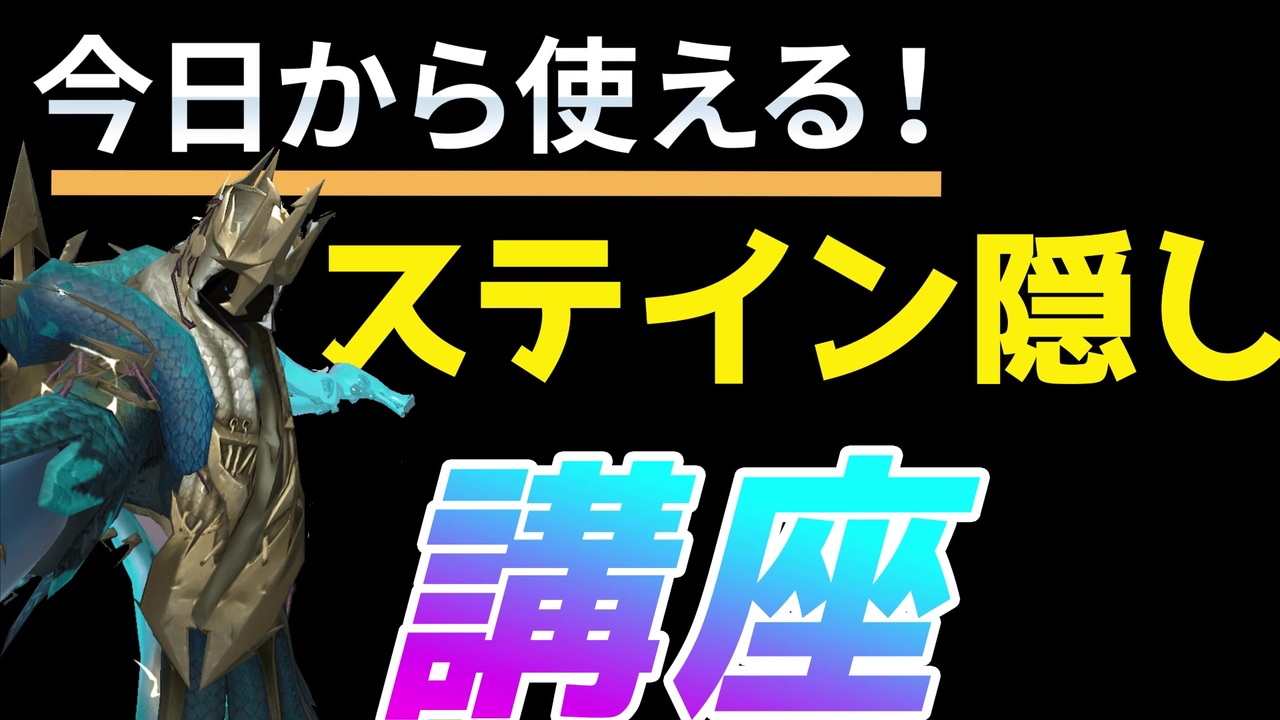 今日から使える！

ステイン隠し

講座